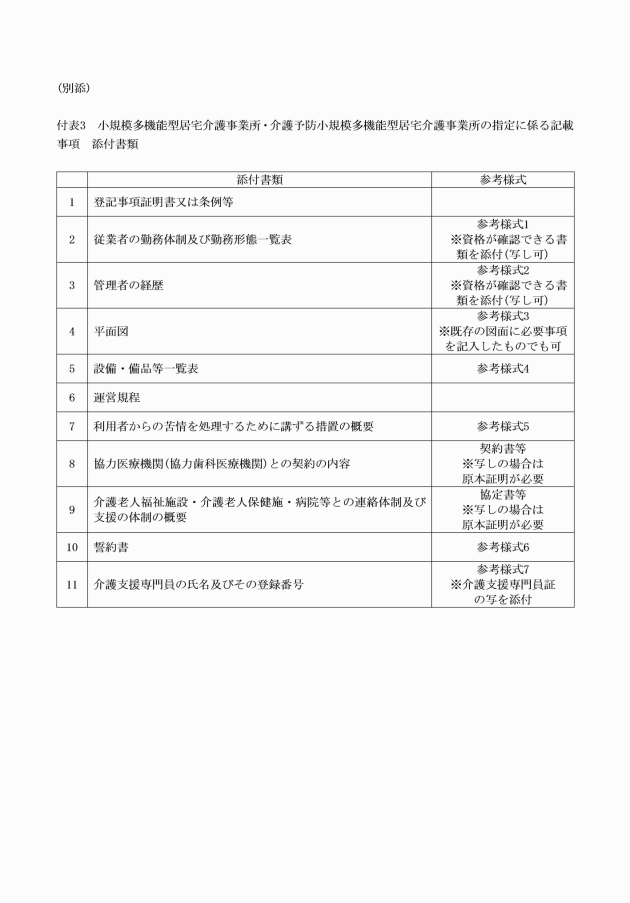 (別添)

付表3　小規模多機能型居宅介護事業所・介護予防小規模多機能型居宅介護事業所の指定に係る記載事項　添付書類

| | 添付書類 | 参考様式 |
|---|---|---|
| 1 | 登記事項証明書又は条例等 | |
| 2 | 従業者の勤務体制及び勤務形態一覧表 | 参考様式1 ※資格が確認できる書類を添付(写し可) |
| 3 | 管理者の経歴 | 参考様式2 ※資格が確認できる書類を添付(写し可) |
| 4 | 平面図 | 参考様式3 ※既存の図面に必要事項を記入したものでも可 |
| 5 | 設備・備品等一覧表 | 参考様式4 |
| 6 | 運営規程 | |
| 7 | 利用者からの苦情を処理するために講ずる措置の概要 | 参考様式5 |
| 8 | 協力医療機関(協力歯科医療機関)との契約の内容 | 契約書等 ※写しの場合は原本証明が必要 |
| 9 | 介護老人福祉施設・介護老人保健施・病院等との連絡体制及び支援の体制の概要 | 協定書等 ※写しの場合は原本証明が必要 |
| 10 | 誓約書 | 参考様式6 |
| 11 | 介護支援専門員の氏名及びその登録番号 | 参考様式7 ※介護支援専門員証の写を添付 |